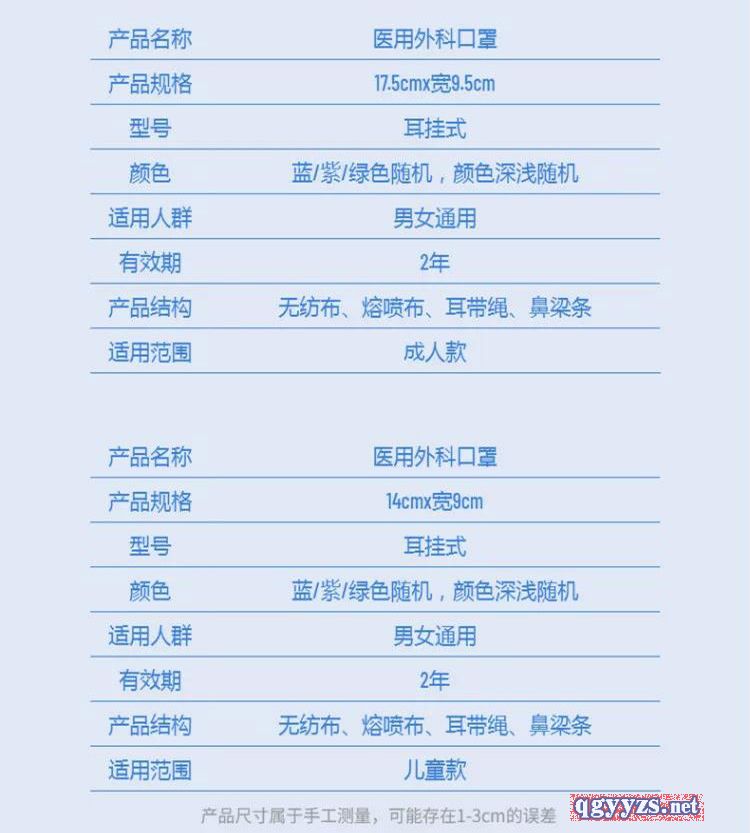 | 产品名称 | 医用外科口罩 |
|---|---|
| 产品规格 | 17.5cmx宽9.5cm |
| 型号 | 耳挂式 |
| 颜色 | 蓝/紫/绿色随机，颜色深浅随机 |
| 适用人群 | 男女通用 |
| 有效期 | 2年 |
| 产品结构 | 无纺布、熔喷布、耳带绳、鼻梁条 |
| 适用范围 | 成人款 |

| 产品名称 | 医用外科口罩 |
|---|---|
| 产品规格 | 14cmx宽9cm |
| 型号 | 耳挂式 |
| 颜色 | 蓝/紫/绿色随机，颜色深浅随机 |
| 适用人群 | 男女通用 |
| 有效期 | 2年 |
| 产品结构 | 无纺布、熔喷布、耳带绳、鼻梁条 |
| 适用范围 | 儿童款 |

产品尺寸属于手工测量，可能存在1-3cm的误差

qgyyzs.net